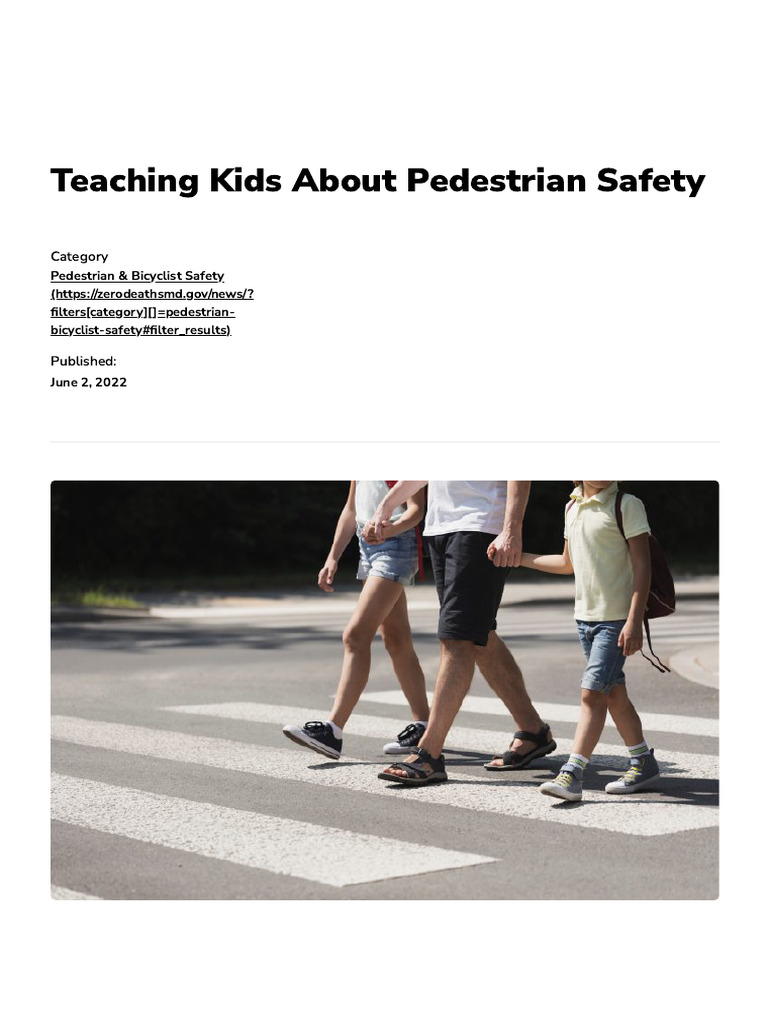 Teaching Kids About Pedestrian Safety

Category
Pedestrian & Bicyclist Safety (https://zerodeathsmd.gov/news/?filters[category][]=pedestrian-bicyclist-safety#filter_results)

Published:
June 2, 2022